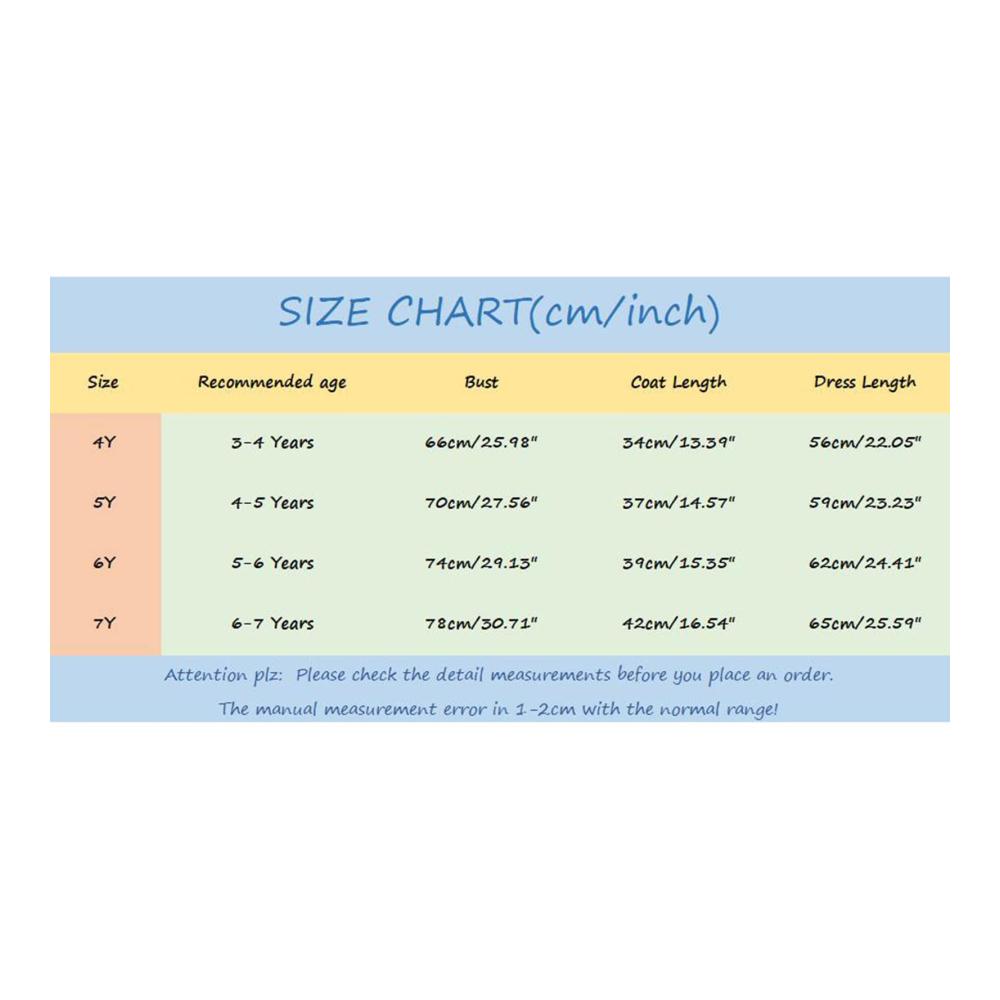 SIZE CHART(cm/inch)

| Size | Recommended age | Bust | Coat Length | Dress Length |
|---|---|---|---|---|
| 4Y | 3-4 Years | 66cm/25.98" | 34cm/13.39" | 56cm/22.05" |
| 5Y | 4-5 Years | 70cm/27.56" | 37cm/14.57" | 59cm/23.23" |
| 6Y | 5-6 Years | 74cm/29.13" | 39cm/15.35" | 62cm/24.41" |
| 7Y | 6-7 Years | 78cm/30.71" | 42cm/16.54" | 65cm/25.59" |

Attention plz: Please check the detail measurements before you place an order.
The manual measurement error in 1-2cm with the normal range!